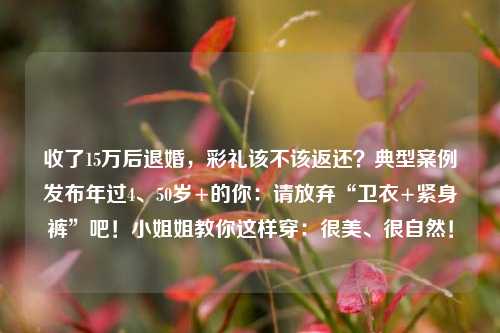 收了15万后退婚，彩礼该不该返还？典型案例发布年过4、50岁+的你：请放弃“卫衣+紧身裤”吧！小姐姐教你这样穿：很美、很自然！